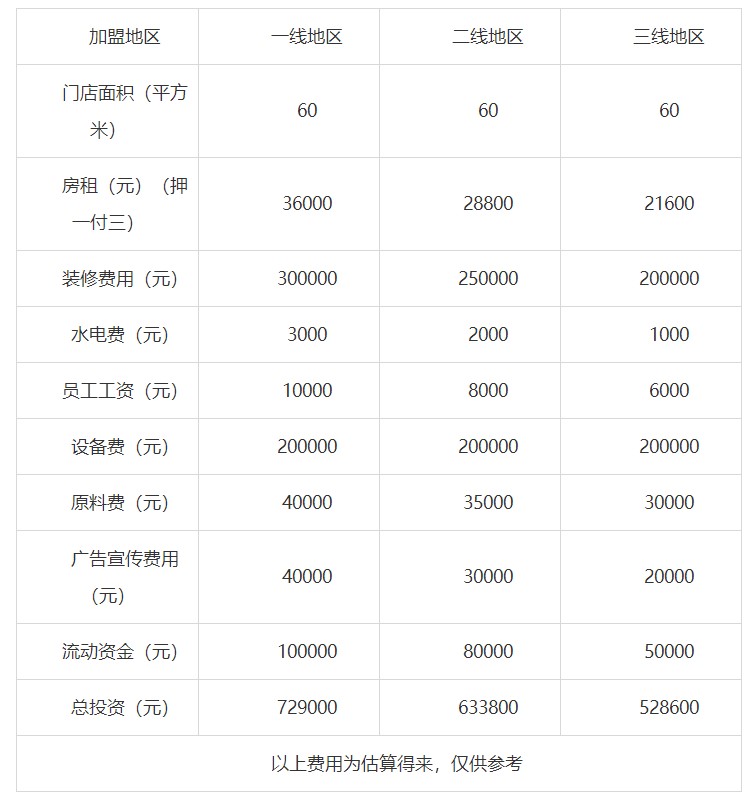 | 加盟地区 | 一线地区 | 二线地区 | 三线地区 |
|---|---|---|---|
| 门店面积（平方米） | 60 | 60 | 60 |
| 房租（元）（押一付三） | 36000 | 28800 | 21600 |
| 装修费用（元） | 300000 | 250000 | 200000 |
| 水电费（元） | 3000 | 2000 | 1000 |
| 员工工资（元） | 10000 | 8000 | 6000 |
| 设备费（元） | 200000 | 200000 | 200000 |
| 原料费（元） | 40000 | 35000 | 30000 |
| 广告宣传费用（元） | 40000 | 30000 | 20000 |
| 流动资金（元） | 100000 | 80000 | 50000 |
| 总投资（元） | 729000 | 633800 | 528600 |
| 以上费用为估算得来，仅供参考 | | | |